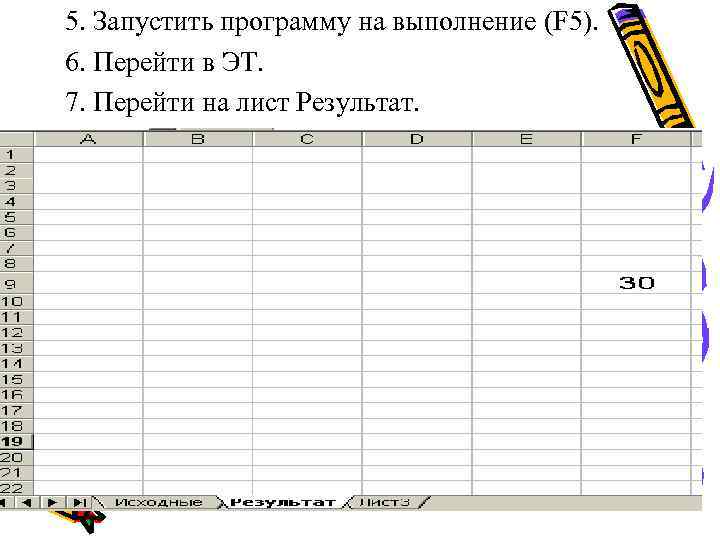 5. Запустить программу на выполнение (F5).

6. Перейти в ЭТ.

7. Перейти на лист Результат.

| | A | B | C | D | E | F |
|---|---|---|---|---|---|---|
| 1 | | | | | | |
| 2 | | | | | | |
| 3 | | | | | | |
| 4 | | | | | | |
| 5 | | | | | | |
| 6 | | | | | | |
| 7 | | | | | | |
| 8 | | | | | | |
| 9 | | | | | | 30 |
| 10 | | | | | | |
| 11 | | | | | | |
| 12 | | | | | | |
| 13 | | | | | | |
| 14 | | | | | | |
| 15 | | | | | | |
| 16 | | | | | | |
| 17 | | | | | | |
| 18 | | | | | | |
| 19 | | | | | | |
| 20 | | | | | | |
| 21 | | | | | | |
| 22 | | | | | | |

Исходные Результат Лист3